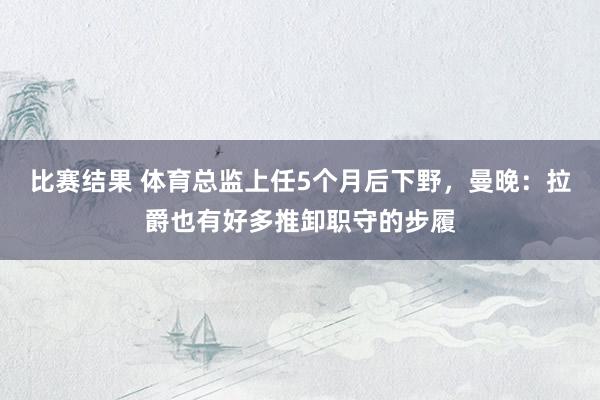 比赛结果 体育总监上任5个月后下野，曼晚：拉爵也有好多推卸职守的步履